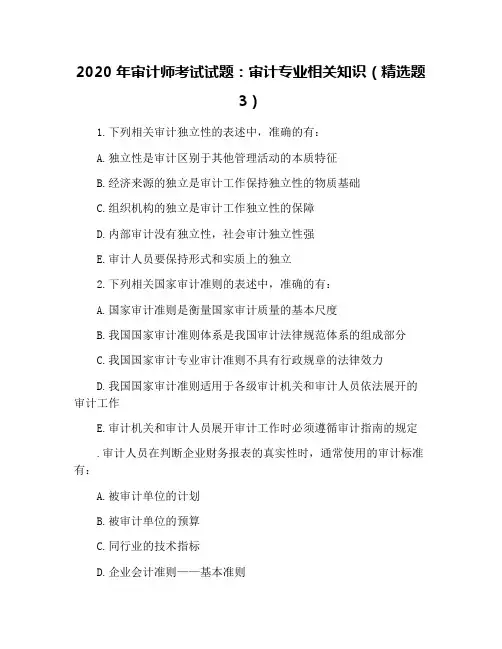 2020 年审计师考试试题：审计专业相关知识（精选题 3）

1. 下列相关审计独立性的表述中，准确的有：

A. 独立性是审计区别于其他管理活动的本质特征

B. 经济来源的独立是审计工作保持独立性的物质基础

C. 组织机构的独立是审计工作独立性的保障

D. 内部审计没有独立性，社会审计独立性强

E. 审计人员要保持形式和实质上的独立

2. 下列相关国家审计准则的表述中，准确的有：

A. 国家审计准则是衡量国家审计质量的基本尺度

B. 我国国家审计准则体系是我国审计法律规范体系的组成部分

C. 我国国家审计专业审计准则不具有行政规章的法律效力

D. 我国国家审计准则适用于各级审计机关和审计人员依法展开的审计工作

E. 审计机关和审计人员展开审计工作时必须遵循审计指南的规定

. 审计人员在判断企业财务报表的真实性时，通常使用的审计标准有：

A. 被审计单位的计划

B. 被审计单位的预算

C. 同行业的技术指标

D. 企业会计准则——基本准则